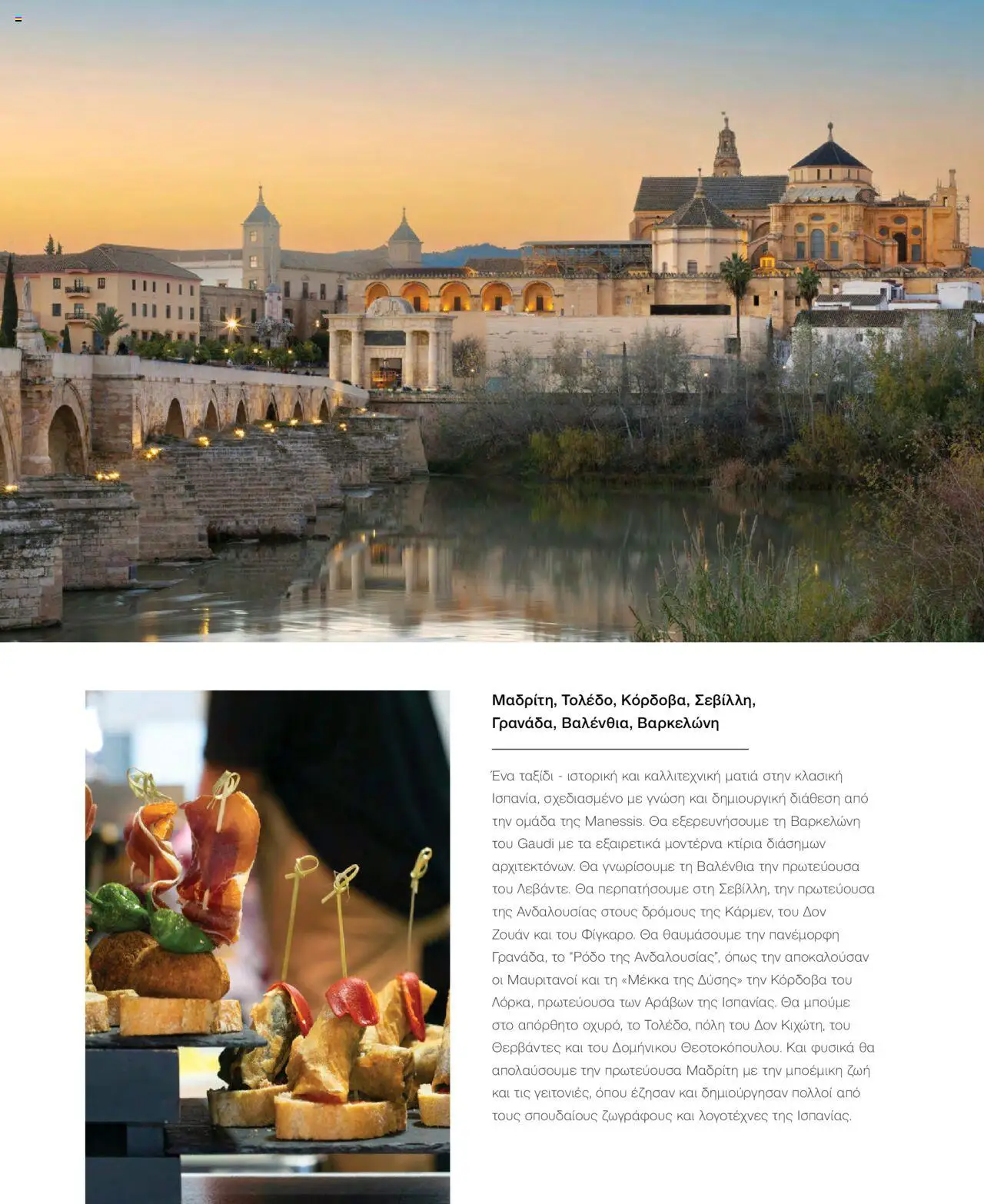 Μαδρίτη, Τολέδο, Κόρδοβα, Σεβίλλη, Γρανάδα, Βαλένθια, Βαρκελώνη

Ένα ταξίδι - ιστορική και καλλιτεχνική ματιά στην κλασική Ισπανία, σχεδιασμένο με γνώση και δημιουργική διάθεση από την ομάδα της Manessis. Θα εξερευνήσουμε τη Βαρκελώνη του Gaudi με τα εξαιρετικά μοντέρνα κτίρια διάσημων αρχιτεκτόνων. Θα γνωρίσουμε τη Βαλένθια την πρωτεύουσα του Λεβάντε. Θα περπατήσουμε στη Σεβίλλη, την πρωτεύουσα της Ανδαλουσίας στους δρόμους της Κάρμεν, του Δον Ζουάν και του Φίγκαρο. Θα θαυμάσουμε την πανέμορφη Γρανάδα, το "Ρόδο της Ανδαλουσίας", όπως την αποκαλούσαν οι Μαυριτανοί και τη «Μέκκα της Δύσης» την Κόρδοβα του Λόρκα, πρωτεύουσα των Αράβων της Ισπανίας. Θα μπούμε στο απόρθητο οχυρό, το Τολέδο, πόλη του Δον Κιχώτη, του Θερβάντες και του Δομήνικου Θεοτοκόπουλου. Και φυσικά θα απολαύσουμε την πρωτεύουσα Μαδρίτη με την μποέμικη ζωή και τις γειτονιές, όπου έζησαν και δημιούργησαν πολλοί από τους σπουδαίους ζωγράφους και λογοτέχνες της Ισπανίας.